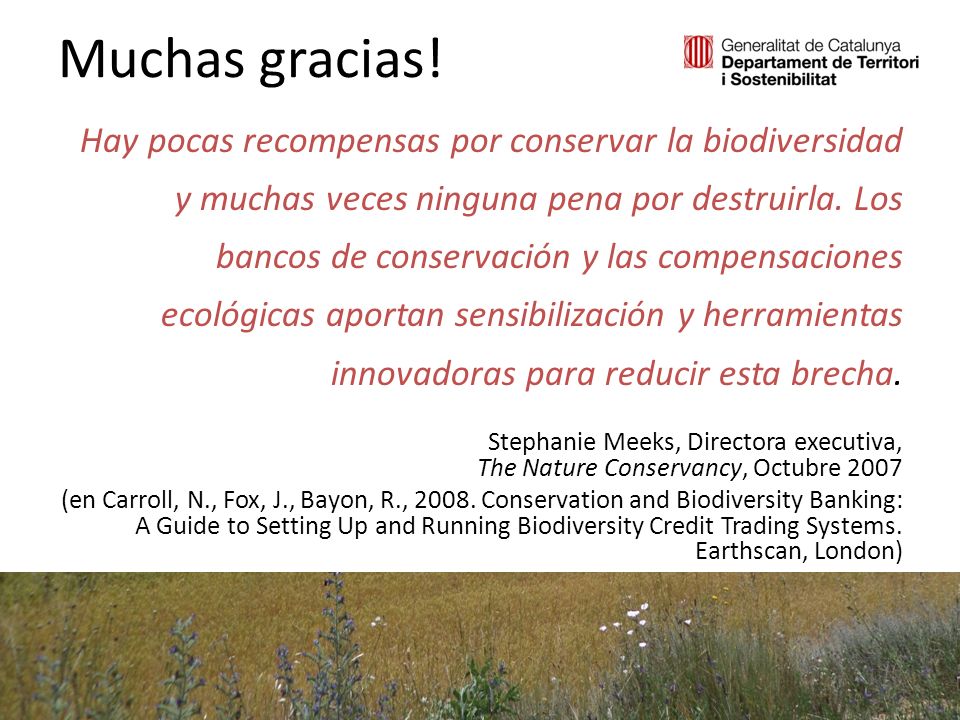 Muchas gracias!

Generalitat de Catalunya
Departament de Territori i Sostenibilitat

Hay pocas recompensas por conservar la biodiversidad y muchas veces ninguna pena por destruirla. Los bancos de conservación y las compensaciones ecológicas aportan sensibilización y herramientas innovadoras para reducir esta brecha.

Stephanie Meeks, Directora executiva,
The Nature Conservancy, Octubre 2007

(en Carroll, N., Fox, J., Bayon, R., 2008. Conservation and Biodiversity Banking: A Guide to Setting Up and Running Biodiversity Credit Trading Systems. Earthscan, London)